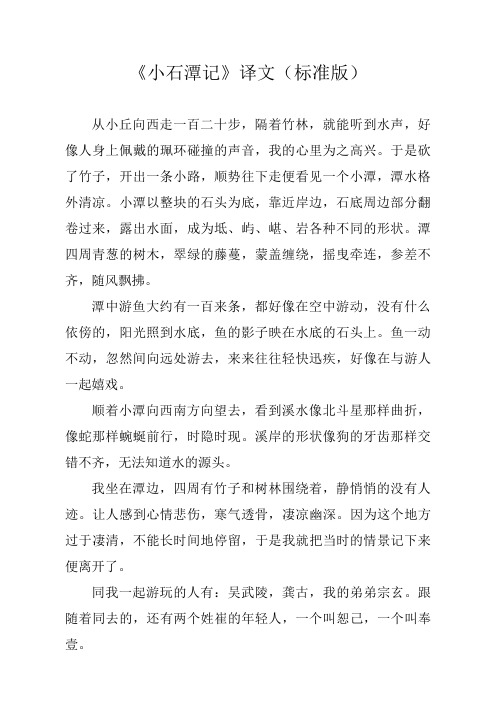 《小石潭记》译文（标准版）

从小丘向西走一百二十步，隔着竹林，就能听到水声，好像人身上佩戴的珮环碰撞的声音，我的心里为之高兴。于是砍了竹子，开出一条小路，顺势往下走便看见一个小潭，潭水格外清凉。小潭以整块的石头为底，靠近岸边，石底周边部分翻卷过来，露出水面，成为坻、屿、嵁、岩各种不同的形状。潭四周青葱的树木，翠绿的藤蔓，蒙盖缠绕，摇曳牵连，参差不齐，随风飘拂。

潭中游鱼大约有一百来条，都好像在空中游动，没有什么依傍的，阳光照到水底，鱼的影子映在水底的石头上。鱼一动不动，忽然间向远处游去，来来往往轻快迅疾，好像在与游人一起嬉戏。

顺着小潭向西南方向望去，看到溪水像北斗星那样曲折，像蛇那样蜿蜒前行，时隐时现。溪岸的形状像狗的牙齿那样交错不齐，无法知道水的源头。

我坐在潭边，四周有竹子和树林围绕着，静悄悄的没有人迹。让人感到心情悲伤，寒气透骨，凄凉幽深。因为这个地方过于凄清，不能长时间地停留，于是我就把当时的情景记下来便离开了。

同我一起游玩的人有：吴武陵，龚古，我的弟弟宗玄。跟随着同去的，还有两个姓崔的年轻人，一个叫恕己，一个叫奉壹。